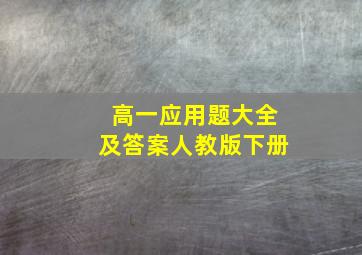 高一应用题大全
及答案人教版下册